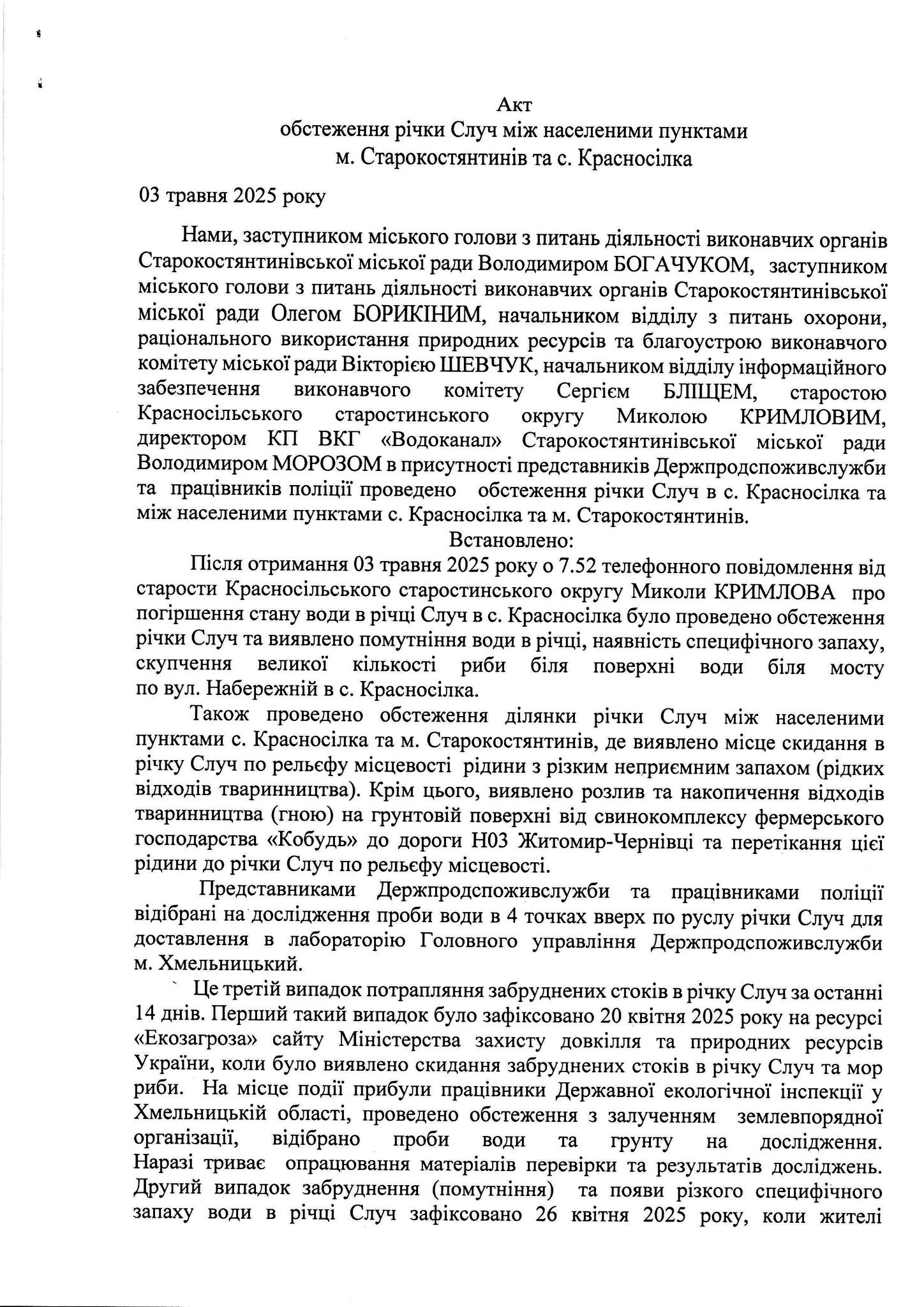 Акт
обстеження річки Случ між населеними пунктами
м. Старокостянтинів та с. Красносілка

03 травня 2025 року

Нами, заступником міського голови з питань діяльності виконавчих органів Старокостянтинівської міської ради Володимиром БОГАЧУКОМ, заступником міського голови з питань діяльності виконавчих органів Старокостянтинівської міської ради Олегом БОРИКІНИМ, начальником відділу з питань охорони, раціонального використання природних ресурсів та благоустрою виконавчого комітету міської ради Вікторією ШЕВЧУК, начальником відділу інформаційного забезпечення виконавчого комітету Сергієм БЛІЩЕМ, старостою Красносільського старостинського округу Миколою КРИМЛОВИМ, директором КП ВКГ «Водоканал» Старокостянтинівської міської ради Володимиром МОРОЗОМ в присутності представників Держпродспоживслужби та працівників поліції проведено обстеження річки Случ в с. Красносілка та між населеними пунктами с. Красносілка та м. Старокостянтинів.

Встановлено:

Після отримання 03 травня 2025 року о 7.52 телефонного повідомлення від старости Красносільського старостинського округу Миколи КРИМЛОВА про погіршення стану води в річці Случ в с. Красносілка було проведено обстеження річки Случ та виявлено помутніння води в річці, наявність специфічного запаху, скупчення великої кількості риби біля поверхні води біля мосту по вул. Набережній в с. Красносілка.

Також проведено обстеження ділянки річки Случ між населеними пунктами с. Красносілка та м. Старокостянтинів, де виявлено місце скидання в річку Случ по рельєфу місцевості рідини з різким неприємним запахом (рідких відходів тваринництва). Крім цього, виявлено розлив та накопичення відходів тваринництва (гною) на грунтовій поверхні від свинокомплексу фермерського господарства «Кобудь» до дороги Н03 Житомир-Чернівці та перетікання цієї рідини до річки Случ по рельєфу місцевості.

Представниками Держпродспоживслужби та працівниками поліції відібрані на дослідження проби води в 4 точках вверх по руслу річки Случ для доставлення в лабораторію Головного управління Держпродспоживслужби м. Хмельницький.

Це третій випадок потрапляння забруднених стоків в річку Случ за останні 14 днів. Перший такий випадок було зафіксовано 20 квітня 2025 року на ресурсі «Екозагроза» сайту Міністерства захисту довкілля та природних ресурсів України, коли було виявлено скидання забруднених стоків в річку Случ та мор риби. На місце події прибули працівники Державної екологічної інспекції у Хмельницькій області, проведено обстеження з залученням землевпорядної організації, відібрано проби води та грунту на дослідження. Наразі триває опрацювання матеріалів перевірки та результатів досліджень. Другий випадок забруднення (помутніння) та появи різкого специфічного запаху води в річці Случ зафіксовано 26 квітня 2025 року, коли жителі